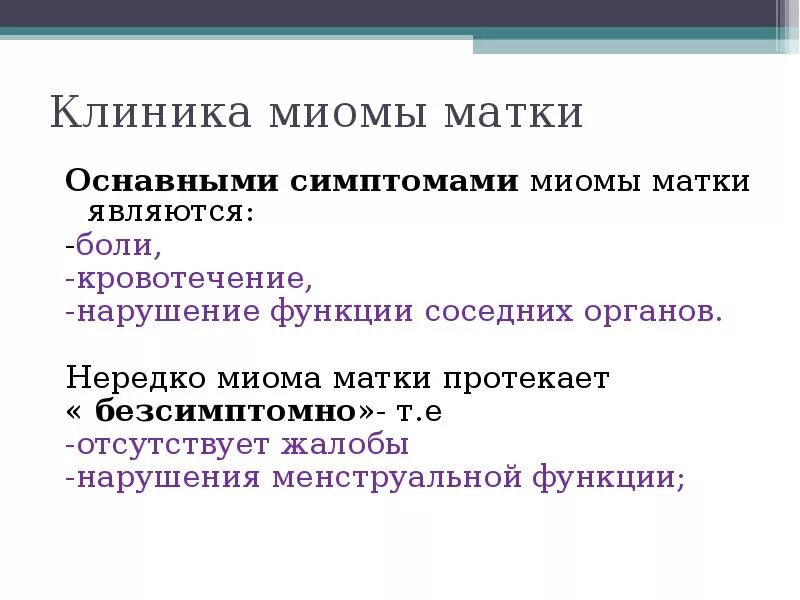 Клиника миомы матки

Оснавными симптомами миомы матки являются:
-боли,
-кровотечение,
-нарушение функции соседних органов.

Нередко миома матки протекает « безсимптомно»- т.е
-отсутствует жалобы
-нарушения менструальной функции;